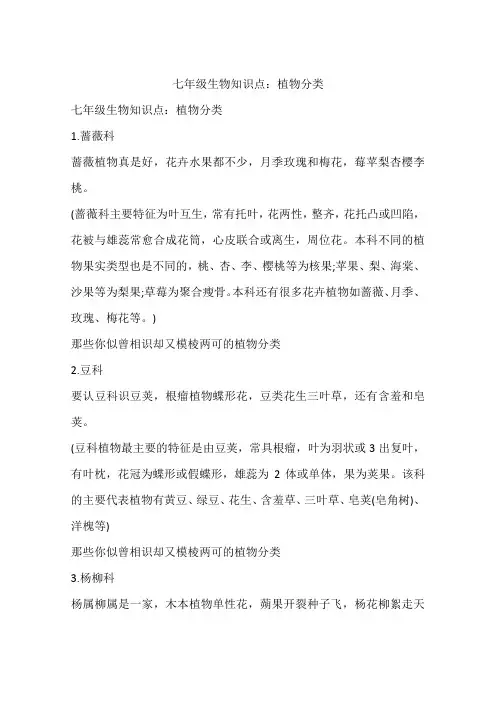 七年级生物知识点：植物分类

七年级生物知识点：植物分类

1.蔷薇科

蔷薇植物真是好，花卉水果都不少，月季玫瑰和梅花，莓苹梨杏樱李桃。

(蔷薇科主要特征为叶互生，常有托叶，花两性，整齐，花托凸或凹陷，花被与雄蕊常愈合成花筒，心皮联合或离生，周位花。本科不同的植物果实类型也是不同的，桃、杏、李、樱桃等为核果;苹果、梨、海棠、沙果等为梨果;草莓为聚合瘦骨。本科还有很多花卉植物如蔷薇、月季、玫瑰、梅花等。)

那些你似曾相识却又模棱两可的植物分类

2.豆科

要认豆科识豆荚，根瘤植物蝶形花，豆类花生三叶草，还有含羞和皂荚。

(豆科植物最主要的特征是由豆荚，常具根瘤，叶为羽状或 3 出复叶，有叶枕，花冠为蝶形或假蝶形，雄蕊为 2 体或单体，果为荚果。该科的主要代表植物有黄豆、绿豆、花生、含羞草、三叶草、皂荚(皂角树)、洋槐等)

那些你似曾相识却又模棱两可的植物分类

3.杨柳科

杨属柳属是一家，木本植物单性花，蒴果开裂种子飞，杨花柳絮走天